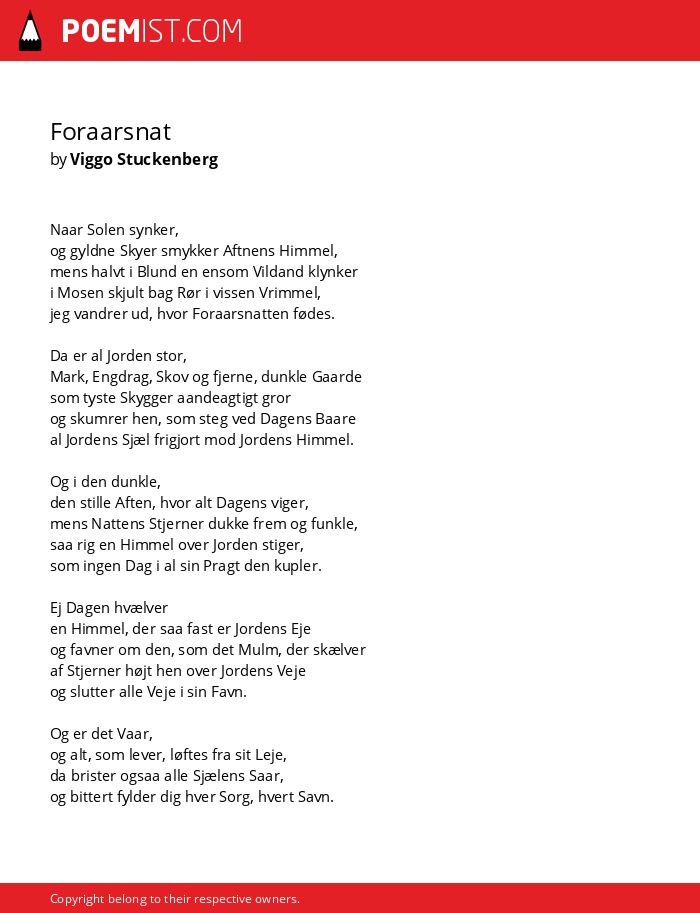 POEMIST.COM

Foraarsnat
by Viggo Stuckenberg

Naar Solen synker,
og gyldne Skyer smykker Aftnens Himmel,
mens halvt i Blund en ensom Vildand klynker
i Mosen skjult bag Rør i vissen Vrimmel,
jeg vandrer ud, hvor Foraarsnatten fødes.

Da er al Jorden stor,
Mark, Engdrag, Skov og fjerne, dunkle Gaarde
som tyste Skygger aandeagtigt gror
og skumrer hen, som steg ved Dagens Baare
al Jordens Sjæl frigjort mod Jordens Himmel.

Og i den dunkle,
den stille Aften, hvor alt Dagens viger,
mens Nattens Stjerner dukke frem og funkle,
saa rig en Himmel over Jorden stiger,
som ingen Dag i al sin Pragt den kupler.

Ej Dagen hvælver
en Himmel, der saa fast er Jordens Eje
og favner om den, som det Mulm, der skælver
af Stjerner højt hen over Jordens Veje
og slutter alle Veje i sin Favn.

Og er det Vaar,
og alt, som lever, løftes fra sit Leje,
da brister ogsaa alle Sjælens Saar,
og bittert fylder dig hver Sorg, hvert Savn.

Copyright belong to their respective owners.